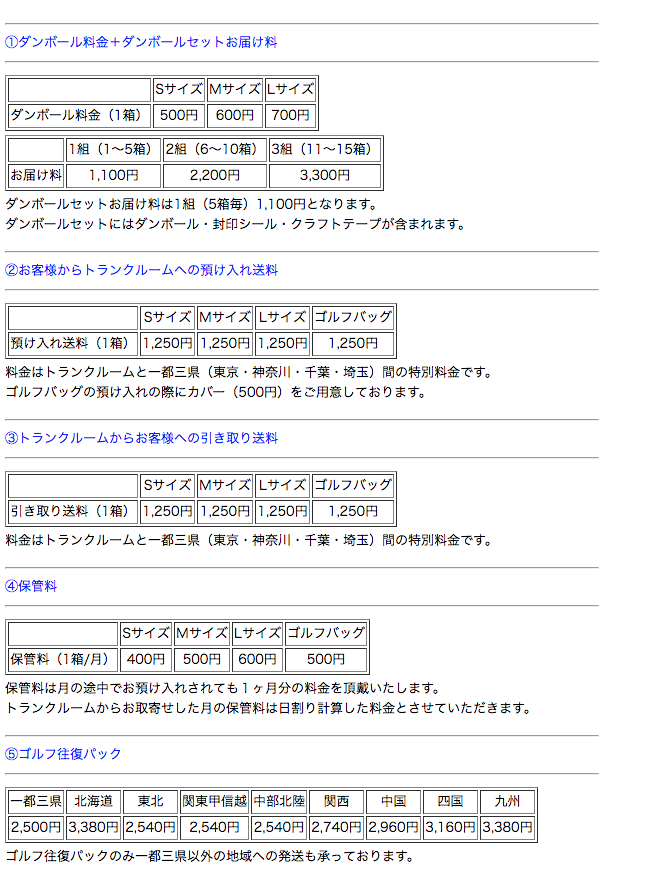 ①ダンボール料金＋ダンボールセットお届け料

| | Sサイズ | Mサイズ | Lサイズ |
|---|---|---|---|
| ダンボール料金（1箱） | 500円 | 600円 | 700円 |

| | 1組（1〜5箱） | 2組（6〜10箱） | 3組（11〜15箱） |
|---|---|---|---|
| お届け料 | 1,100円 | 2,200円 | 3,300円 |

ダンボールセットお届け料は1組（5箱毎）1,100円となります。
ダンボールセットにはダンボール・封印シール・クラフトテープが含まれます。

②お客様からトランクルームへの預け入れ送料

| | Sサイズ | Mサイズ | Lサイズ | ゴルフバッグ |
|---|---|---|---|---|
| 預け入れ送料（1箱） | 1,250円 | 1,250円 | 1,250円 | 1,250円 |

料金はトランクルームと一都三県（東京・神奈川・千葉・埼玉）間の特別料金です。
ゴルフバッグの預け入れの際にカバー（500円）をご用意しております。

③トランクルームからお客様への引き取り送料

| | Sサイズ | Mサイズ | Lサイズ | ゴルフバッグ |
|---|---|---|---|---|
| 引き取り送料（1箱） | 1,250円 | 1,250円 | 1,250円 | 1,250円 |

料金はトランクルームと一都三県（東京・神奈川・千葉・埼玉）間の特別料金です。

④保管料

| | Sサイズ | Mサイズ | Lサイズ | ゴルフバッグ |
|---|---|---|---|---|
| 保管料（1箱/月） | 400円 | 500円 | 600円 | 500円 |

保管料は月の途中でお預け入れされても１ヶ月分の料金を頂戴いたします。
トランクルームからお取寄せした月の保管料は日割り計算した料金とさせていただきます。

⑤ゴルフ往復パック

| 一都三県 | 北海道 | 東北 | 関東甲信越 | 中部北陸 | 関西 | 中国 | 四国 | 九州 |
|---|---|---|---|---|---|---|---|---|
| 2,500円 | 3,380円 | 2,540円 | 2,540円 | 2,540円 | 2,740円 | 2,960円 | 3,160円 | 3,380円 |

ゴルフ往復パックのみ一都三県以外の地域への発送も承っております。